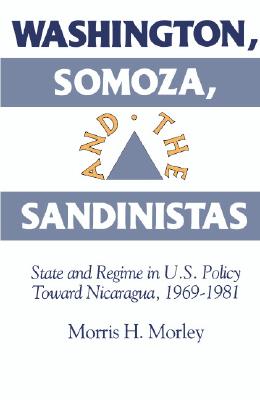 WASHINGTON,
SOMOZA,
AND THE
SANDINISTAS

State and Regime in U.S. Policy Toward Nicaragua, 1969-1981

Morris H. Morley